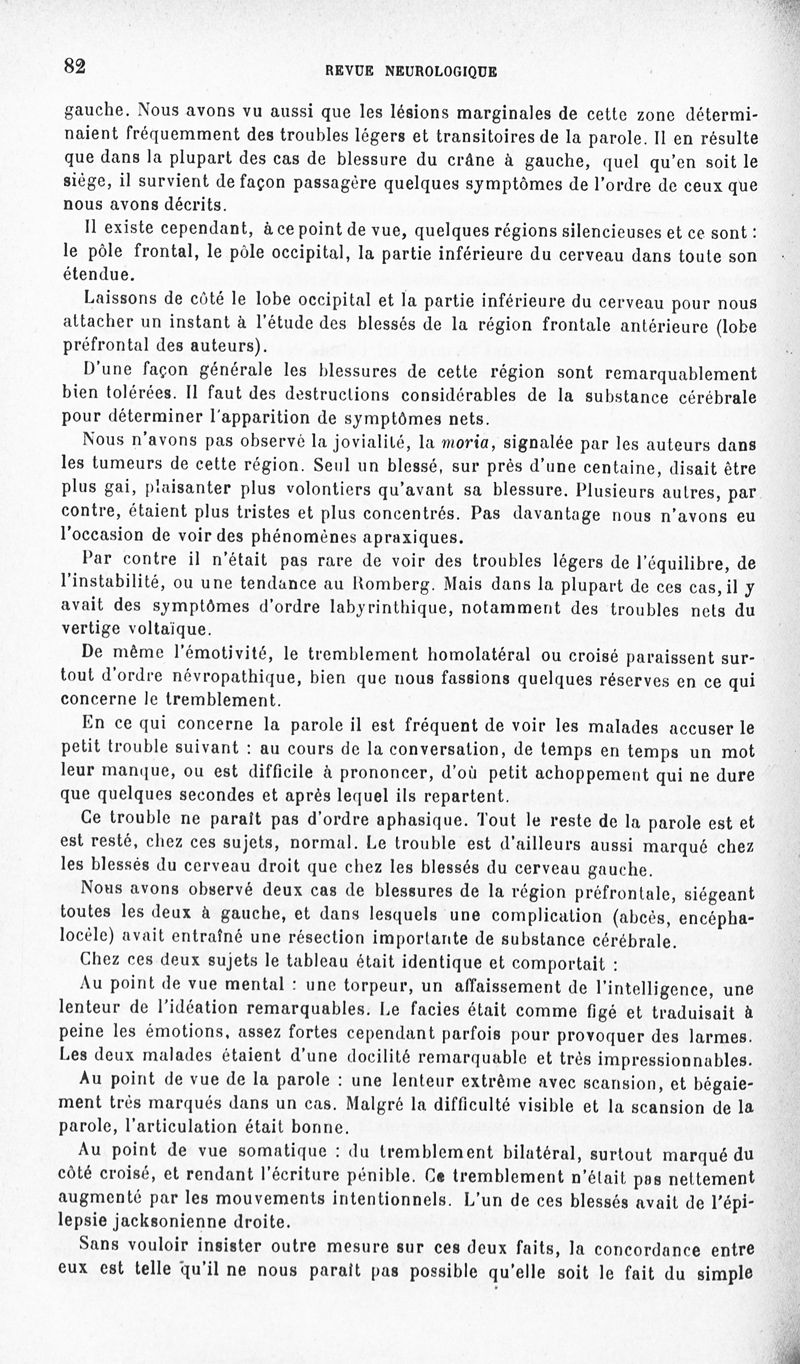 82 REVUE NEUROLOGIQUE

gauche. Nous avons vu aussi que les lésions marginales de cette zone déterminaient fréquemment des troubles légers et transitoires de la parole. Il en résulte que dans la plupart des cas de blessure du crâne à gauche, quel qu'en soit le siège, il survient de façon passagère quelques symptômes de l'ordre de ceux que nous avons décrits.

Il existe cependant, à ce point de vue, quelques régions silencieuses et ce sont : le pôle frontal, le pôle occipital, la partie inférieure du cerveau dans toute son étendue.

Laissons de côté le lobe occipital et la partie inférieure du cerveau pour nous attacher un instant à l'étude des blessés de la région frontale antérieure (lobe préfrontal des auteurs).

D'une façon générale les blessures de cette région sont remarquablement bien tolérées. Il faut des destructions considérables de la substance cérébrale pour déterminer l'apparition de symptômes nets.

Nous n'avons pas observé la jovialité, la moria, signalée par les auteurs dans les tumeurs de cette région. Seul un blessé, sur près d'une centaine, disait être plus gai, plaisanter plus volontiers qu'avant sa blessure. Plusieurs autres, par contre, étaient plus tristes et plus concentrés. Pas davantage nous n'avons eu l'occasion de voir des phénomènes apraxiques.

Par contre il n'était pas rare de voir des troubles légers de l'équilibre, de l'instabilité, ou une tendance au Romberg. Mais dans la plupart de ces cas, il y avait des symptômes d'ordre labyrinthique, notamment des troubles nets du vertige voltaïque.

De même l'émotivité, le tremblement homolatéral ou croisé paraissent surtout d'ordre névropathique, bien que nous fassions quelques réserves en ce qui concerne le tremblement.

En ce qui concerne la parole il est fréquent de voir les malades accuser le petit trouble suivant : au cours de la conversation, de temps en temps un mot leur manque, ou est difficile à prononcer, d'où petit achoppement qui ne dure que quelques secondes et après lequel ils repartent.

Ce trouble ne paraît pas d'ordre aphasique. Tout le reste de la parole est et est resté, chez ces sujets, normal. Le trouble est d'ailleurs aussi marqué chez les blessés du cerveau droit que chez les blessés du cerveau gauche.

Nous avons observé deux cas de blessures de la région préfrontale, siégeant toutes les deux à gauche, et dans lesquels une complication (abcès, encéphalocèle) avait entraîné une résection importante de substance cérébrale.

Chez ces deux sujets le tableau était identique et comportait :

Au point de vue mental : une torpeur, un affaissement de l'intelligence, une lenteur de l'idéation remarquables. Le facies était comme figé et traduisait à peine les émotions, assez fortes cependant parfois pour provoquer des larmes. Les deux malades étaient d'une docilité remarquable et très impressionnables.

Au point de vue de la parole : une lenteur extrême avec scansion, et bégaiement très marqués dans un cas. Malgré la difficulté visible et la scansion de la parole, l'articulation était bonne.

Au point de vue somatique : du tremblement bilatéral, surtout marqué du côté croisé, et rendant l'écriture pénible. Ce tremblement n'était pas nettement augmenté par les mouvements intentionnels. L'un de ces blessés avait de l'épilepsie jacksonienne droite.

Sans vouloir insister outre mesure sur ces deux faits, la concordance entre eux est telle qu'il ne nous paraît pas possible qu'elle soit le fait du simple